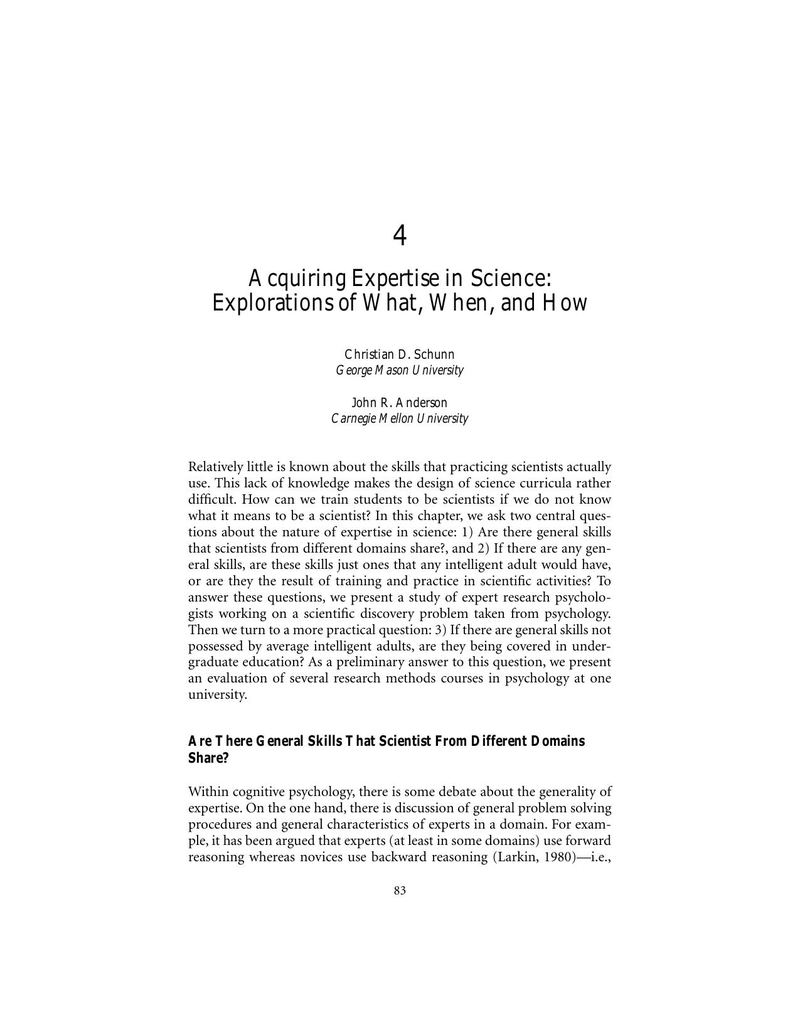 4

Acquiring Expertise in Science: Explorations of What, When, and How

Christian D. Schunn
George Mason University

John R. Anderson
Carnegie Mellon University

Relatively little is known about the skills that practicing scientists actually use. This lack of knowledge makes the design of science curricula rather difficult. How can we train students to be scientists if we do not know what it means to be a scientist? In this chapter, we ask two central questions about the nature of expertise in science: 1) Are there general skills that scientists from different domains share?, and 2) If there are any general skills, are these skills just ones that any intelligent adult would have, or are they the result of training and practice in scientific activities? To answer these questions, we present a study of expert research psychologists working on a scientific discovery problem taken from psychology. Then we turn to a more practical question: 3) If there are general skills not possessed by average intelligent adults, are they being covered in undergraduate education? As a preliminary answer to this question, we present an evaluation of several research methods courses in psychology at one university.

Are There General Skills That Scientist From Different Domains Share?

Within cognitive psychology, there is some debate about the generality of expertise. On the one hand, there is discussion of general problem solving procedures and general characteristics of experts in a domain. For example, it has been argued that experts (at least in some domains) use forward reasoning whereas novices use backward reasoning (Larkin, 1980)—i.e.,

83